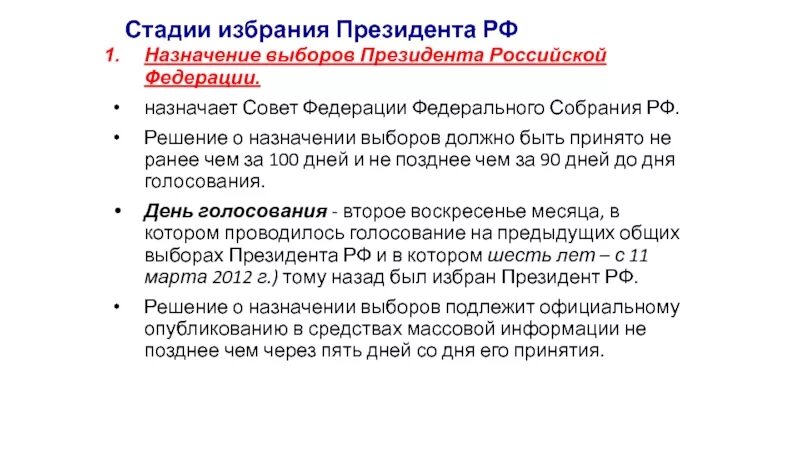 Стадии избрания Президента РФ

1. Назначение выборов Президента Российской Федерации.

• назначает Совет Федерации Федерального Собрания РФ.

• Решение о назначении выборов должно быть принято не ранее чем за 100 дней и не позднее чем за 90 дней до дня голосования.

• День голосования - второе воскресенье месяца, в котором проводилось голосование на предыдущих общих выборах Президента РФ и в котором шесть лет – с 11 марта 2012 г.) тому назад был избран Президент РФ.

• Решение о назначении выборов подлежит официальному опубликованию в средствах массовой информации не позднее чем через пять дней со дня его принятия.